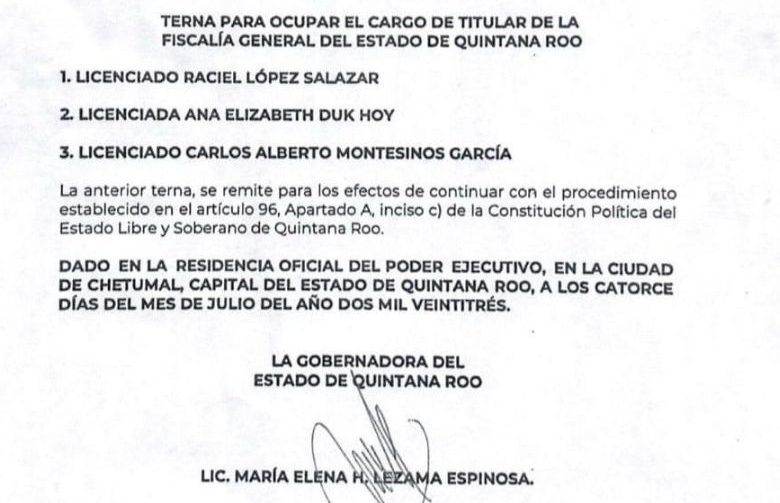 TERNA PARA OCUPAR EL CARGO DE TITULAR DE LA FISCALÍA GENERAL DEL ESTADO DE QUINTANA ROO

1. LICENCIADO RACIEL LÓPEZ SALAZAR

2. LICENCIADA ANA ELIZABETH DUK HOY

3. LICENCIADO CARLOS ALBERTO MONTESINOS GARCÍA

La anterior terna, se remite para los efectos de continuar con el procedimiento establecido en el artículo 96, Apartado A, inciso c) de la Constitución Política del Estado Libre y Soberano de Quintana Roo.

DADO EN LA RESIDENCIA OFICIAL DEL PODER EJECUTIVO, EN LA CIUDAD DE CHETUMAL, CAPITAL DEL ESTADO DE QUINTANA ROO, A LOS CATORCE DÍAS DEL MES DE JULIO DEL AÑO DOS MIL VEINTITRÉS.

LA GOBERNADORA DEL
ESTADO DE QUINTANA ROO

LIC. MARÍA ELENA H. LEZAMA ESPINOSA.